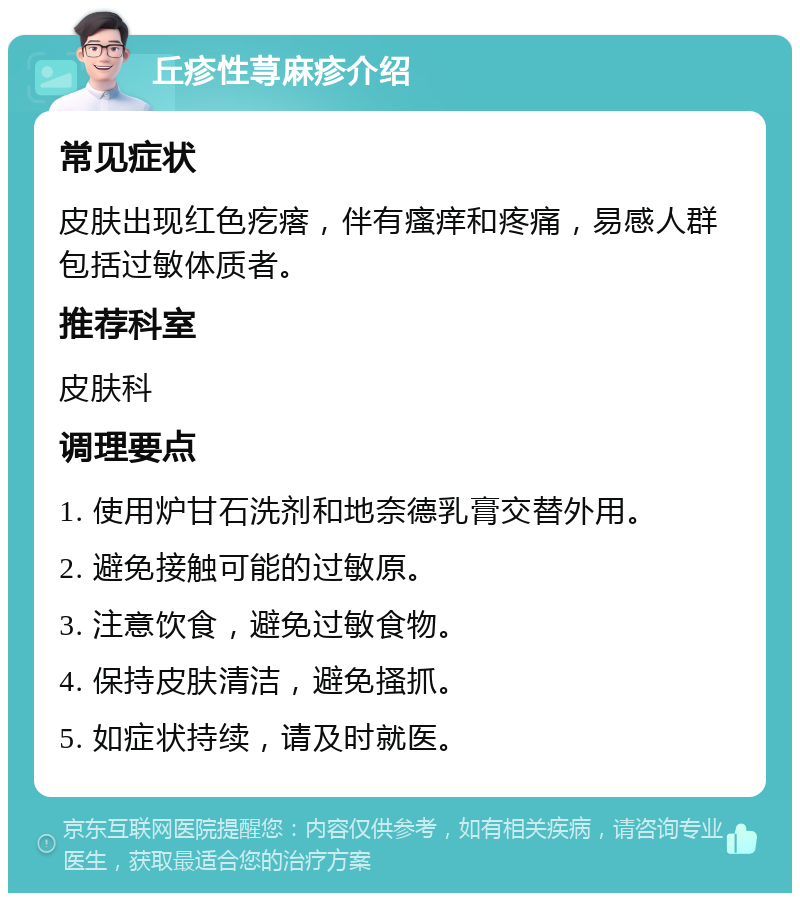 丘疹性荨麻疹介绍

常见症状

皮肤出现红色疙瘩，伴有瘙痒和疼痛，易感人群包括过敏体质者。

推荐科室

皮肤科

调理要点

1. 使用炉甘石洗剂和地奈德乳膏交替外用。

2. 避免接触可能的过敏原。

3. 注意饮食，避免过敏食物。

4. 保持皮肤清洁，避免搔抓。

5. 如症状持续，请及时就医。

京东互联网医院提醒您：内容仅供参考，如有相关疾病，请咨询专业医生，获取最适合您的治疗方案